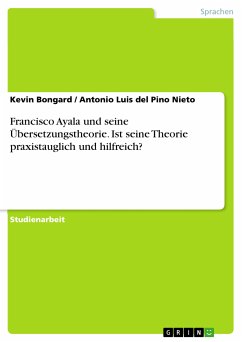 Sprachen

Kevin Bongard / Antonio Luis del Pino Nieto

Francisco Ayala und seine Übersetzungstheorie. Ist seine Theorie praxistauglich und hilfreich?

Studienarbeit

GRIN